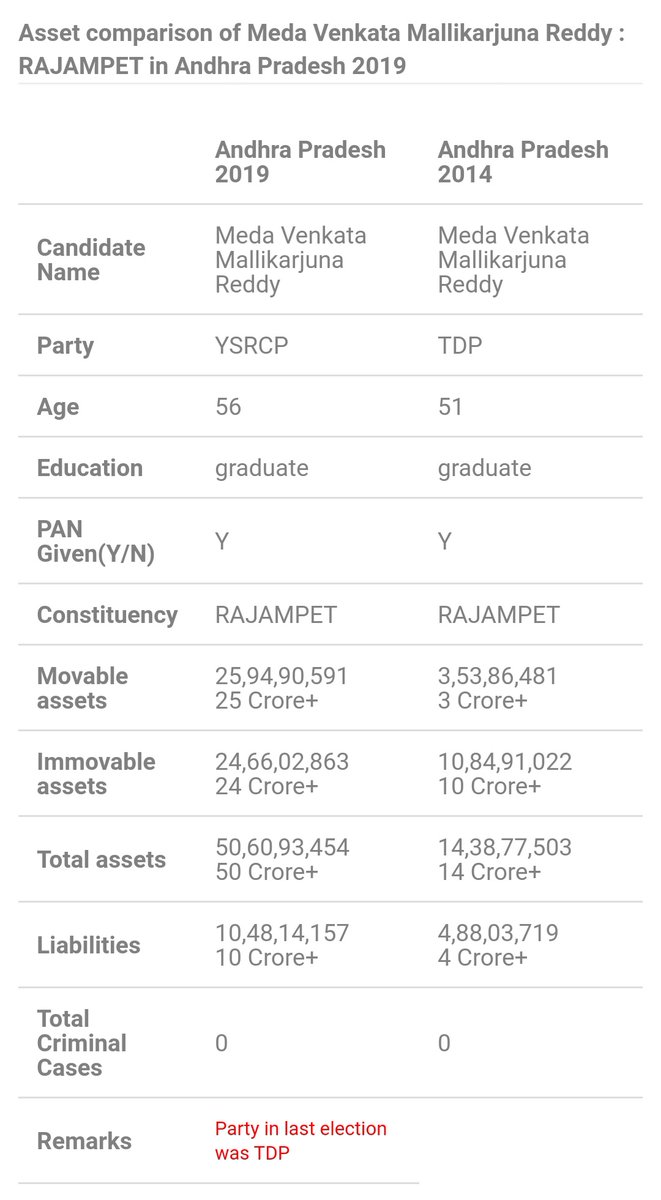 Asset comparison of Meda Venkata Mallikarjuna Reddy : RAJAMPET in Andhra Pradesh 2019

| | Andhra Pradesh 2019 | Andhra Pradesh 2014 |
|---|---|---|
| Candidate Name | Meda Venkata Mallikarjuna Reddy | Meda Venkata Mallikarjuna Reddy |
| Party | YSRCP | TDP |
| Age | 56 | 51 |
| Education | graduate | graduate |
| PAN Given(Y/N) | Y | Y |
| Constituency | RAJAMPET | RAJAMPET |
| Movable assets | 25,94,90,591 25 Crore+ | 3,53,86,481 3 Crore+ |
| Immovable assets | 24,66,02,863 24 Crore+ | 10,84,91,022 10 Crore+ |
| Total assets | 50,60,93,454 50 Crore+ | 14,38,77,503 14 Crore+ |
| Liabilities | 10,48,14,157 10 Crore+ | 4,88,03,719 4 Crore+ |
| Total Criminal Cases | 0 | 0 |
| Remarks | Party in last election was TDP | |